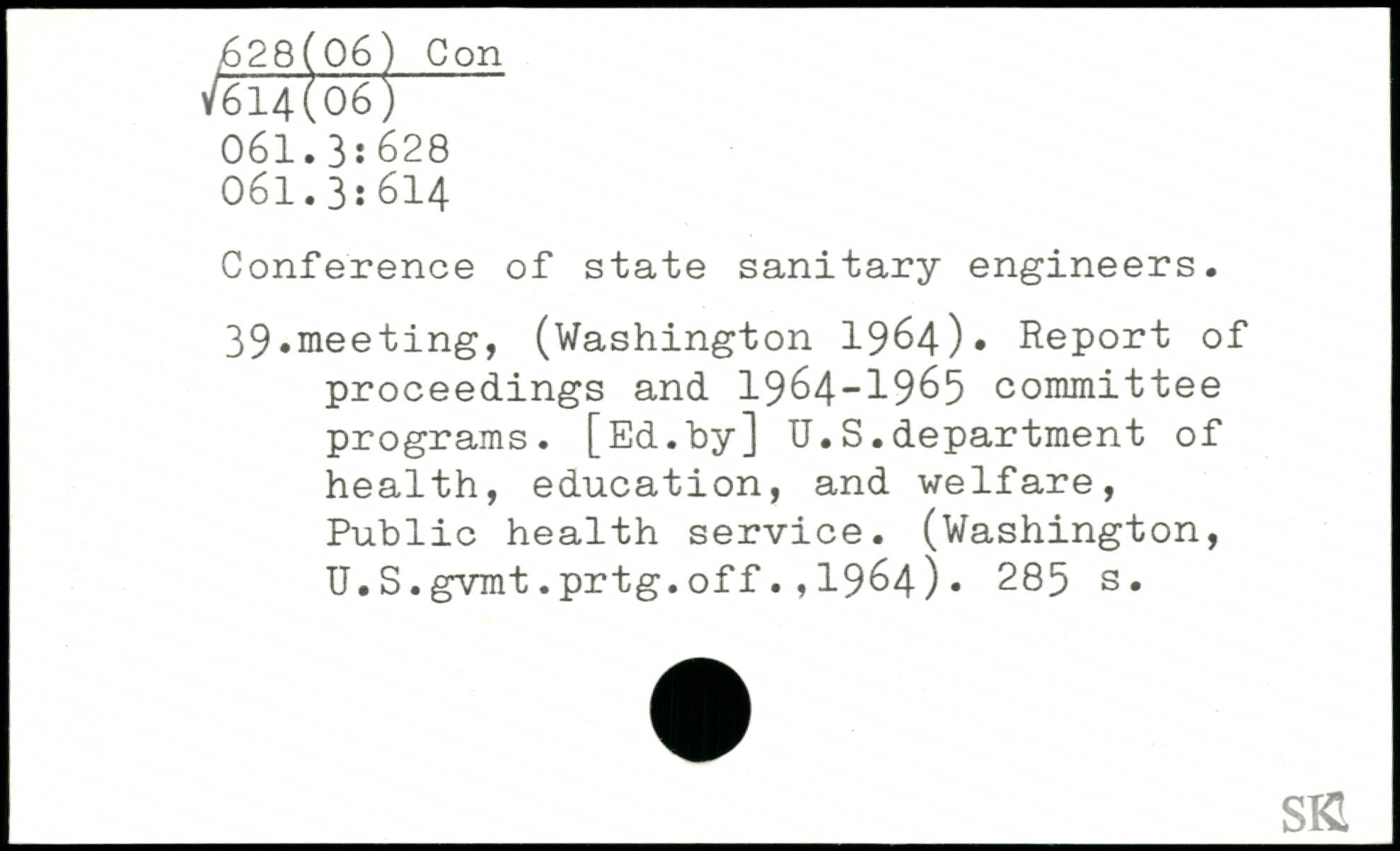 628(06) Con
√614(06)
061.3:628
061.3:614

Conference of state sanitary engineers.

39.meeting, (Washington 1964). Report of proceedings and 1964-1965 committee programs. [Ed.by] U.S.department of health, education, and welfare, Public health service. (Washington, U.S.gvmt.prtg.off.,1964). 285 s.

SK